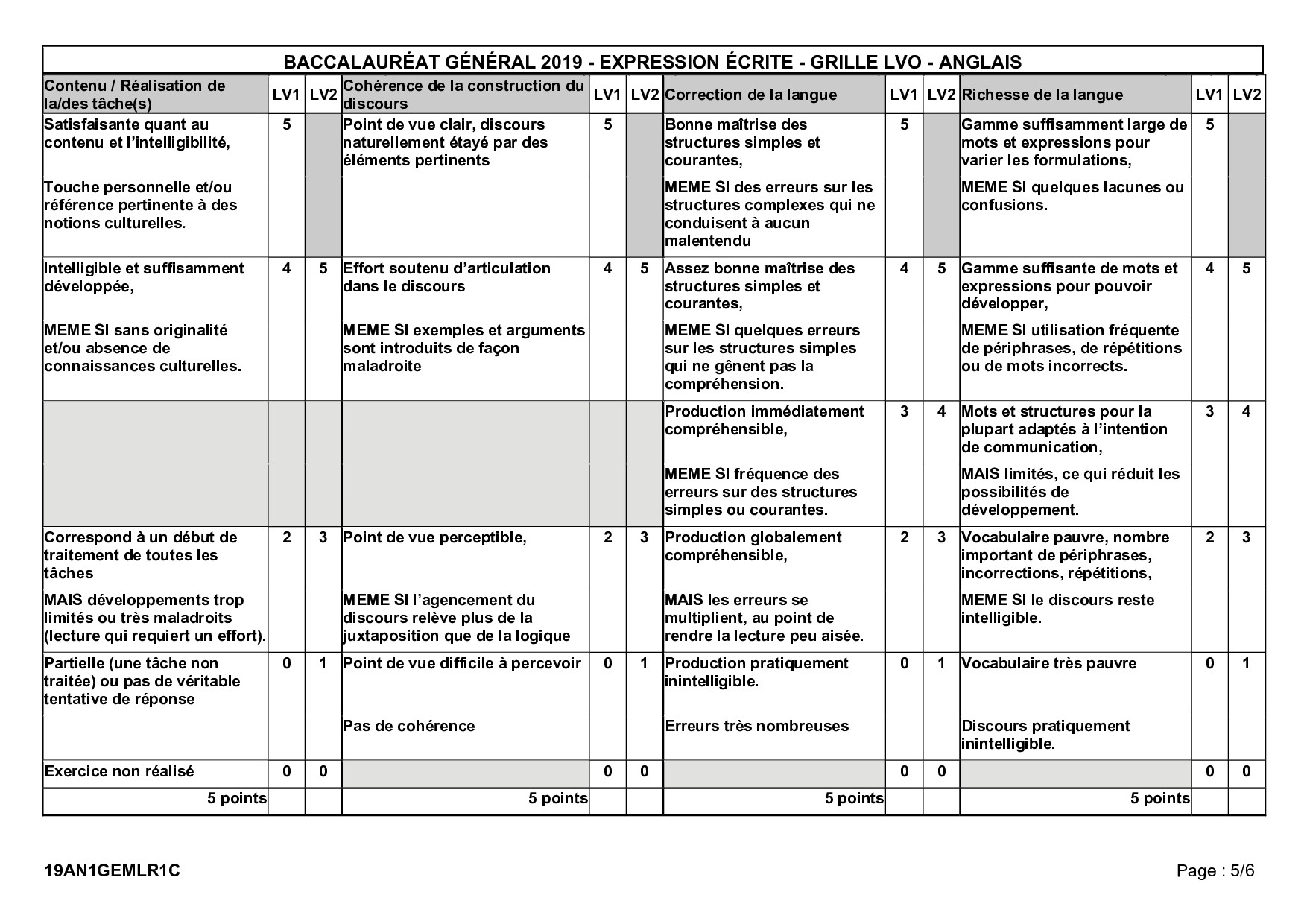 BACCALAURÉAT GÉNÉRAL 2019 - EXPRESSION ÉCRITE - GRILLE LVO - ANGLAIS

| Contenu / Réalisation de la/des tâche(s) | LV1 | LV2 | Cohérence de la construction du discours | LV1 | LV2 | Correction de la langue | LV1 | LV2 | Richesse de la langue | LV1 | LV2 |
|---|---|---|---|---|---|---|---|---|---|---|---|
| Satisfaisante quant au contenu et l'intelligibilité, Touche personnelle et/ou référence pertinente à des notions culturelles. | 5 | | Point de vue clair, discours naturellement étayé par des éléments pertinents | 5 | | Bonne maîtrise des structures simples et courantes, MEME SI des erreurs sur les structures complexes qui ne conduisent à aucun malentendu | 5 | | Gamme suffisamment large de mots et expressions pour varier les formulations, MEME SI quelques lacunes ou confusions. | 5 | |
| Intelligible et suffisamment développée, MEME SI sans originalité et/ou absence de connaissances culturelles. | 4 | 5 | Effort soutenu d'articulation dans le discours MEME SI exemples et arguments sont introduits de façon maladroite | 4 | 5 | Assez bonne maîtrise des structures simples et courantes, MEME SI quelques erreurs sur les structures simples qui ne gênent pas la compréhension. | 4 | 5 | Gamme suffisante de mots et expressions pour pouvoir développer, MEME SI utilisation fréquente de périphrases, de répétitions ou de mots incorrects. | 4 | 5 |
| | | | | | | Production immédiatement compréhensible, MEME SI fréquence des erreurs sur des structures simples ou courantes. | 3 | 4 | Mots et structures pour la plupart adaptés à l'intention de communication, MAIS limités, ce qui réduit les possibilités de développement. | 3 | 4 |
| Correspond à un début de traitement de toutes les tâches MAIS développements trop limités ou très maladroits (lecture qui requiert un effort). | 2 | 3 | Point de vue perceptible, MEME SI l'agencement du discours relève plus de la juxtaposition que de la logique | 2 | 3 | Production globalement compréhensible, MAIS les erreurs se multiplient, au point de rendre la lecture peu aisée. | 2 | 3 | Vocabulaire pauvre, nombre important de périphrases, incorrections, répétitions, MEME SI le discours reste intelligible. | 2 | 3 |
| Partielle (une tâche non traitée) ou pas de véritable tentative de réponse | 0 | 1 | Point de vue difficile à percevoir Pas de cohérence | 0 | 1 | Production pratiquement inintelligible. Erreurs très nombreuses | 0 | 1 | Vocabulaire très pauvre Discours pratiquement inintelligible. | 0 | 1 |
| Exercice non réalisé | 0 | 0 | | 0 | 0 | | 0 | 0 | | 0 | 0 |
| 5 points | | | 5 points | | | 5 points | | | 5 points | | |

19AN1GEMLR1C

Page : 5/6